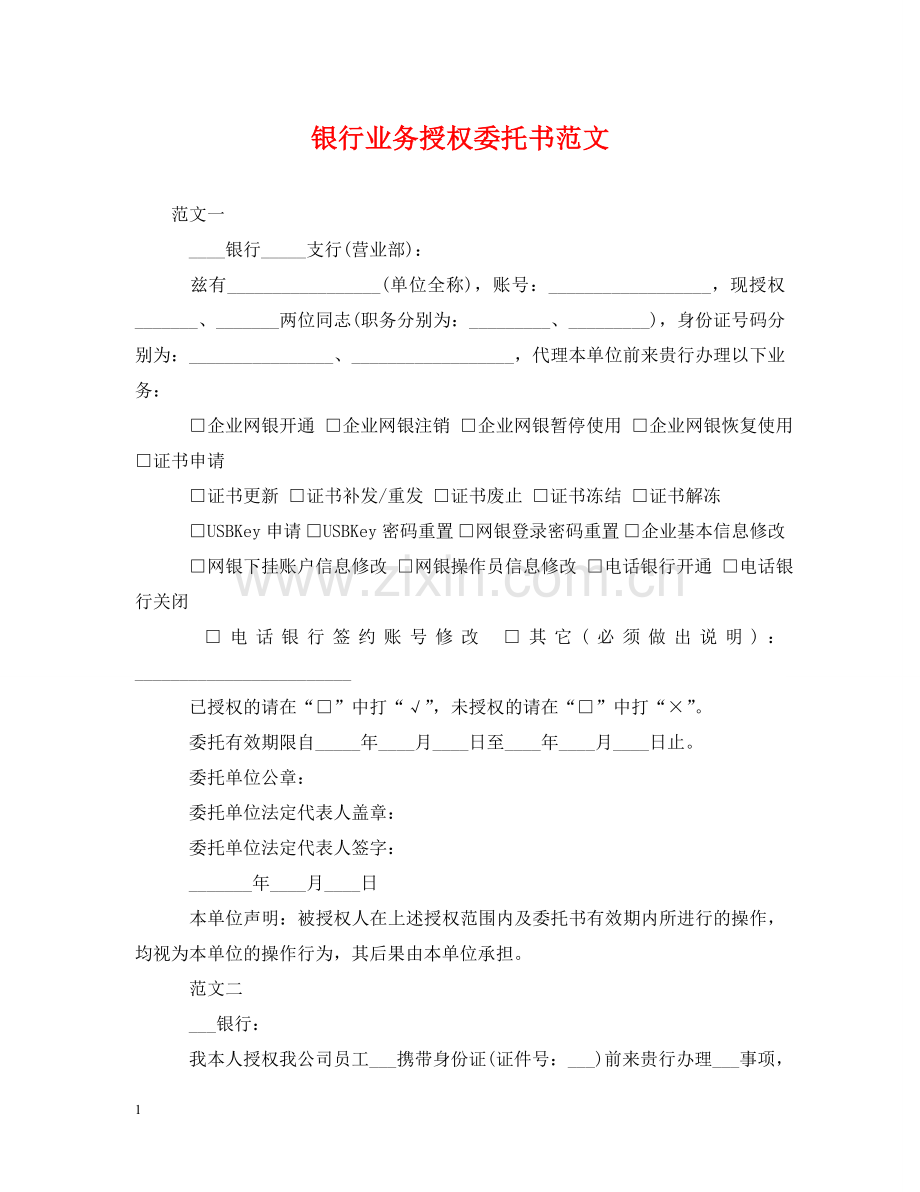 银行业务授权委托书范文

范文一

____银行____支行(营业部)：

兹有____(单位全称)，账号：____，现授权____、____两位同志(职务分别为：____、____)，身份证号码分别为：____、____，代理本单位前来贵行办理以下业务：

☐企业网银开通 ☐企业网银注销 ☐企业网银暂停使用 ☐企业网银恢复使用 ☐证书申请

☐证书更新 ☐证书补发/重发 ☐证书废止 ☐证书冻结 ☐证书解冻

☐USBKey申请 ☐USBKey密码重置 ☐网银登录密码重置 ☐企业基本信息修改

☐网银下挂账户信息修改 ☐网银操作员信息修改 ☐电话银行开通 ☐电话银行关闭

☐电话银行签约账号修改 ☐其它(必须做出说明)：____

已授权的请在“☐”中打“√”，未授权的请在“☐”中打“×”。

委托有效期限自____年____月____日至____年____月____日止。

委托单位公章：

委托单位法定代表人盖章：

委托单位法定代表人签字：

____年____月____日

本单位声明：被授权人在上述授权范围内及委托书有效期内所进行的操作，均视为本单位的操作行为，其后果由本单位承担。

范文二

____银行：

我本人授权我公司员工____携带身份证(证件号：____)前来贵行办理____事项，

1

www.zixin.com.cn